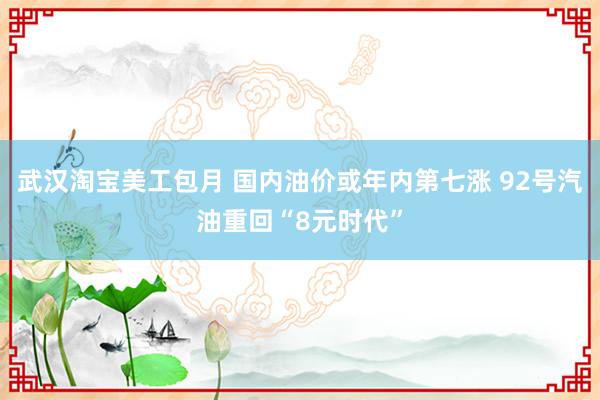 武汉淘宝美工包月 国内油价或年内第七涨 92号汽油重回“8元时代”